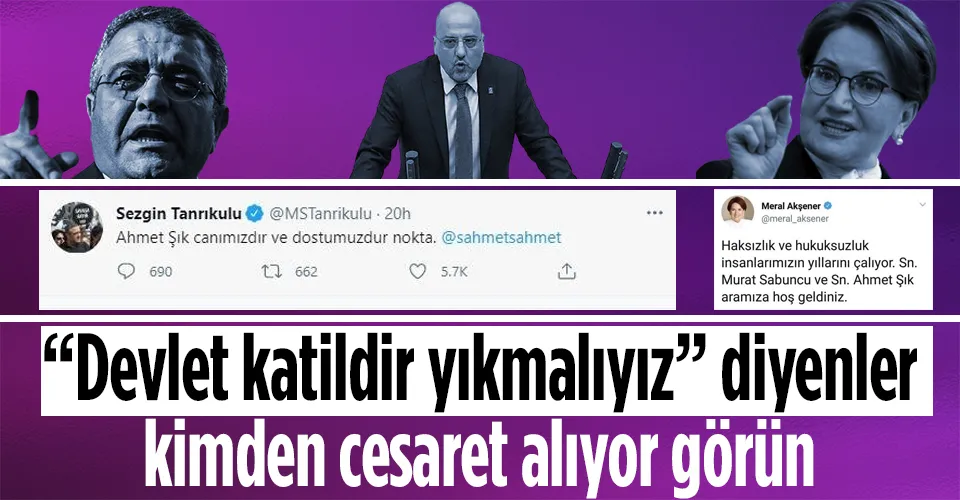 Sezgin Tanrıkulu @MSTanrikulu · 20h

Ahmet Şık canımızdır ve dostumuzdur nokta. @sahmetsahmet

690 662 5.7K

Meral Akşener
@meral_aksener

Haksızlık ve hukuksuzluk insanlarımızın yıllarını çalıyor. Sn. Murat Sabuncu ve Sn. Ahmet Şık aramıza hoş geldiniz.

“Devlet katildir yıkmalıyız” diyenler kimden cesaret alıyor görün